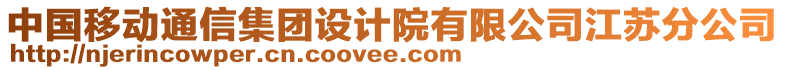 中国移动通信集团设计院有限公司江苏分公司
http://njerincowper.cn.coovee.com